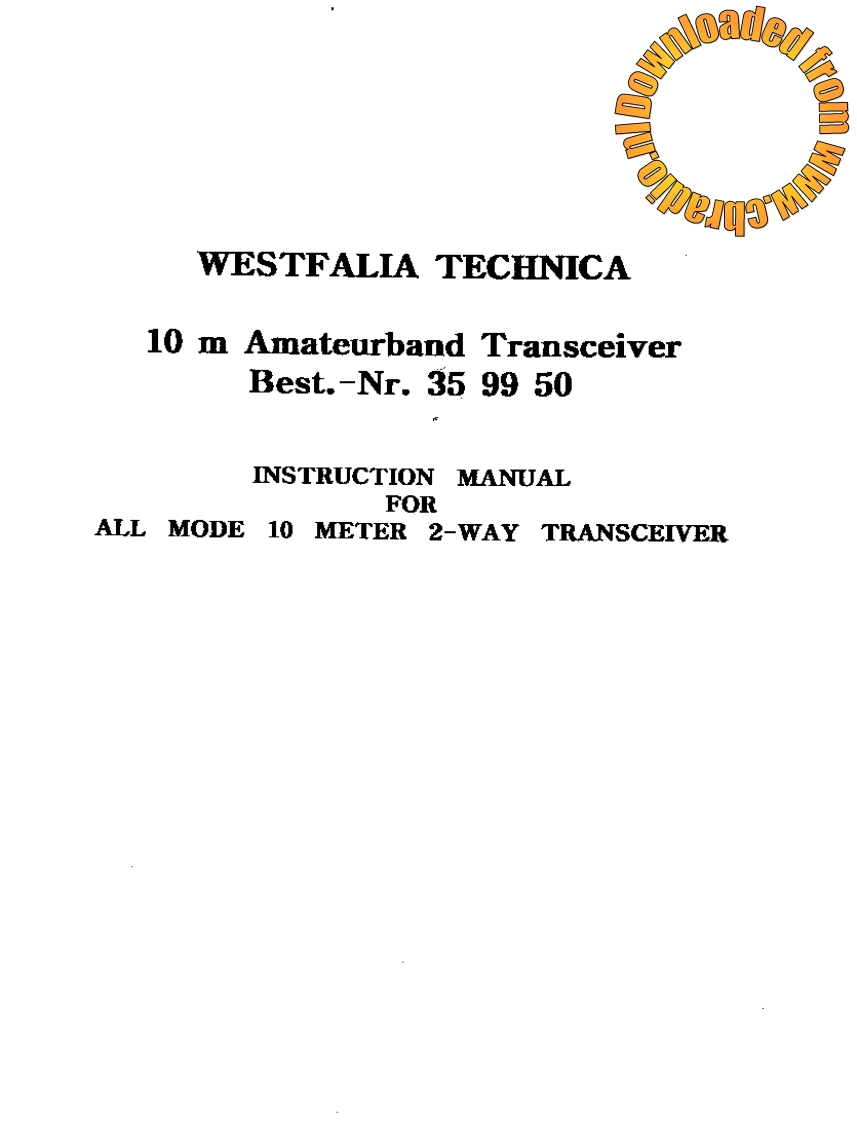 WESTFALIA TECHNICA

10 m Amateurband Transceiver
Best.-Nr. 35 99 50

INSTRUCTION MANUAL
FOR
ALL MODE 10 METER 2-WAY TRANSCEIVER

Downloaded from www.cbradio.nl